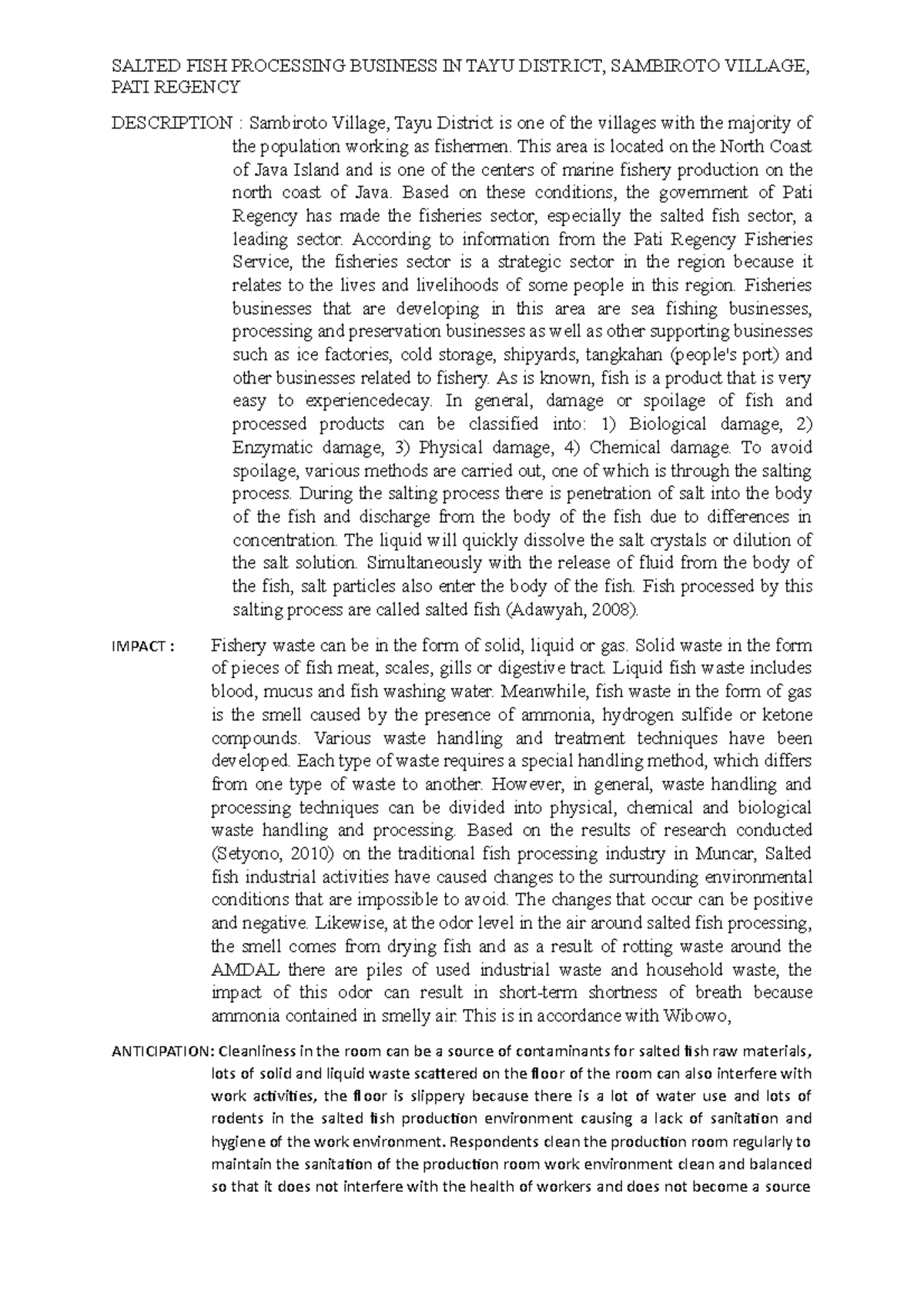 SALTED FISH PROCESSING BUSINESS IN TAYU DISTRICT, SAMBIROTO VILLAGE, PATI REGENCY

DESCRIPTION : Sambiroto Village, Tayu District is one of the villages with the majority of the population working as fishermen. This area is located on the North Coast of Java Island and is one of the centers of marine fishery production on the north coast of Java. Based on these conditions, the government of Pati Regency has made the fisheries sector, especially the salted fish sector, a leading sector. According to information from the Pati Regency Fisheries Service, the fisheries sector is a strategic sector in the region because it relates to the lives and livelihoods of some people in this region. Fisheries businesses that are developing in this area are sea fishing businesses, processing and preservation businesses as well as other supporting businesses such as ice factories, cold storage, shipyards, tangkahan (people's port) and other businesses related to fishery. As is known, fish is a product that is very easy to experiencedecay. In general, damage or spoilage of fish and processed products can be classified into: 1) Biological damage, 2) Enzymatic damage, 3) Physical damage, 4) Chemical damage. To avoid spoilage, various methods are carried out, one of which is through the salting process. During the salting process there is penetration of salt into the body of the fish and discharge from the body of the fish due to differences in concentration. The liquid will quickly dissolve the salt crystals or dilution of the salt solution. Simultaneously with the release of fluid from the body of the fish, salt particles also enter the body of the fish. Fish processed by this salting process are called salted fish (Adawyah, 2008).

IMPACT : Fishery waste can be in the form of solid, liquid or gas. Solid waste in the form of pieces of fish meat, scales, gills or digestive tract. Liquid fish waste includes blood, mucus and fish washing water. Meanwhile, fish waste in the form of gas is the smell caused by the presence of ammonia, hydrogen sulfide or ketone compounds. Various waste handling and treatment techniques have been developed. Each type of waste requires a special handling method, which differs from one type of waste to another. However, in general, waste handling and processing techniques can be divided into physical, chemical and biological waste handling and processing. Based on the results of research conducted (Setyono, 2010) on the traditional fish processing industry in Muncar, Salted fish industrial activities have caused changes to the surrounding environmental conditions that are impossible to avoid. The changes that occur can be positive and negative. Likewise, at the odor level in the air around salted fish processing, the smell comes from drying fish and as a result of rotting waste around the AMDAL there are piles of used industrial waste and household waste, the impact of this odor can result in short-term shortness of breath because ammonia contained in smelly air. This is in accordance with Wibowo,

ANTICIPATION: Cleanliness in the room can be a source of contaminants for salted fish raw materials, lots of solid and liquid waste scattered on the floor of the room can also interfere with work activities, the floor is slippery because there is a lot of water use and lots of rodents in the salted fish production environment causing a lack of sanitation and hygiene of the work environment. Respondents clean the production room regularly to maintain the sanitation of the production room work environment clean and balanced so that it does not interfere with the health of workers and does not become a source